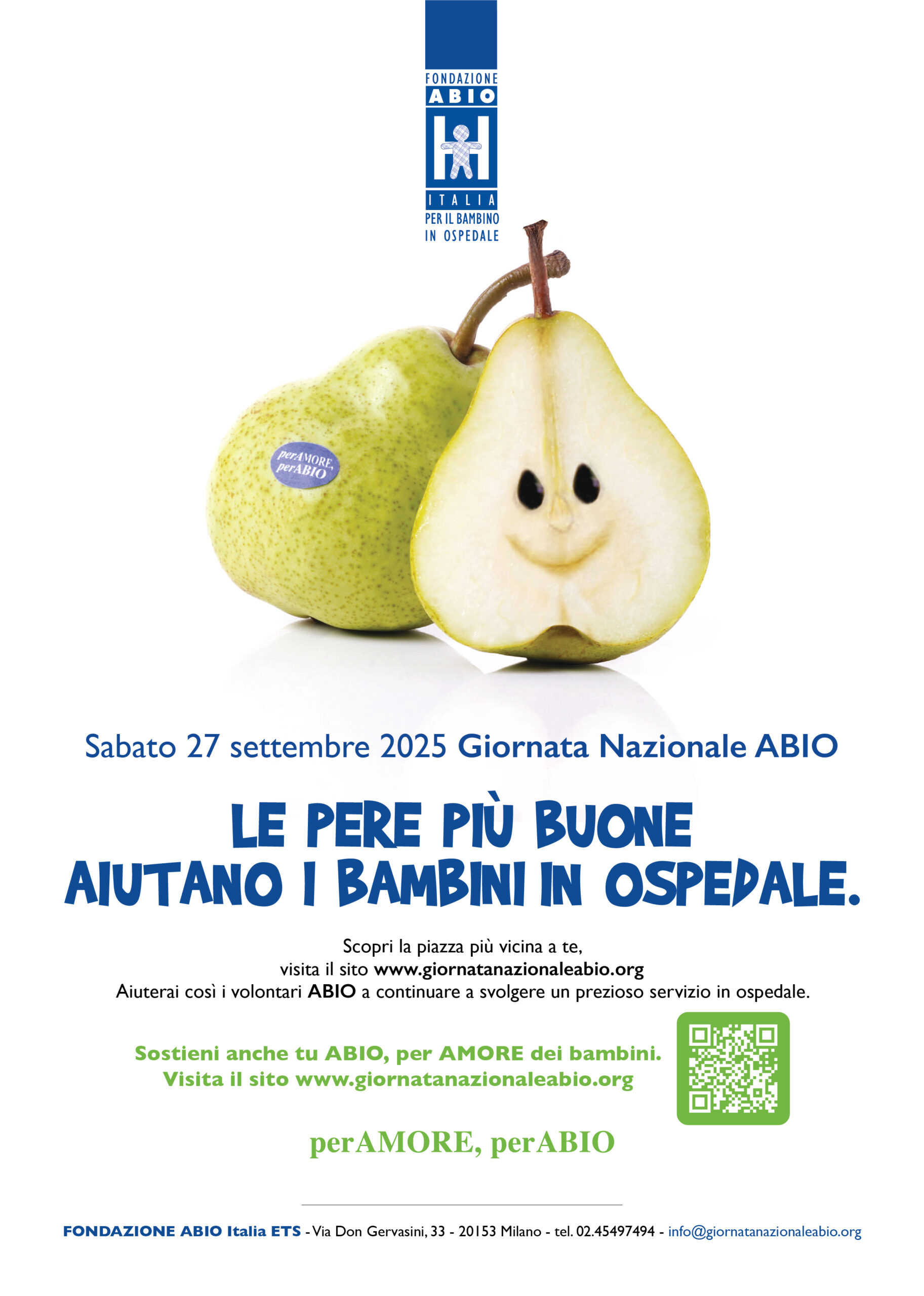 FONDAZIONE
ABIO
ITALIA
PER IL BAMBINO
IN OSPEDALE

perAMORE,
perABIO

Sabato 27 settembre 2025 Giornata Nazionale ABIO

LE PERE PIÙ BUONE
AIUTANO I BAMBINI IN OSPEDALE.

Scopri la piazza più vicina a te,
visita il sito www.giornatanazionaleabio.org
Aiuterai così i volontari ABIO a continuare a svolgere un prezioso servizio in ospedale.

Sostieni anche tu ABIO, per AMORE dei bambini.
Visita il sito www.giornatanazionaleabio.org

perAMORE, perABIO

FONDAZIONE ABIO Italia ETS - Via Don Gervasini, 33 - 20153 Milano - tel. 02.45497494 - info@giornatanazionaleabio.org